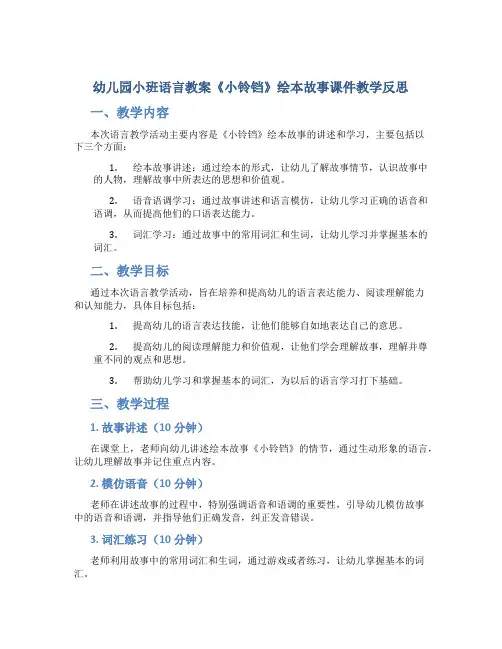 幼儿园小班语言教案《小铃铛》绘本故事课件教学反思

一、教学内容

本次语言教学活动主要内容是《小铃铛》绘本故事的讲述和学习，主要包括以下三个方面：

1. 绘本故事讲述：通过绘本的形式，让幼儿了解故事情节，认识故事中的人物，理解故事中所表达的思想和价值观。

2. 语音语调学习：通过故事讲述和语言模仿，让幼儿学习正确的语音和语调，从而提高他们的口语表达能力。

3. 词汇学习：通过故事中的常用词汇和生词，让幼儿学习并掌握基本的词汇。

二、教学目标

通过本次语言教学活动，旨在培养和提高幼儿的语言表达能力、阅读理解能力和认知能力，具体目标包括：

1. 提高幼儿的语言表达技能，让他们能够自如地表达自己的意思。

2. 提高幼儿的阅读理解能力和价值观，让他们学会理解故事，理解并尊重不同的观点和思想。

3. 帮助幼儿学习和掌握基本的词汇，为以后的语言学习打下基础。

三、教学过程

1. 故事讲述（10 分钟）

在课堂上，老师向幼儿讲述绘本故事《小铃铛》的情节，通过生动形象的语言，让幼儿理解故事并记住重点内容。

2. 模仿语音（10 分钟）

老师在讲述故事的过程中，特别强调语音和语调的重要性，引导幼儿模仿故事中的语音和语调，并指导他们正确发音，纠正发音错误。

3. 词汇练习（10 分钟）

老师利用故事中的常用词汇和生词，通过游戏或者练习，让幼儿掌握基本的词汇。